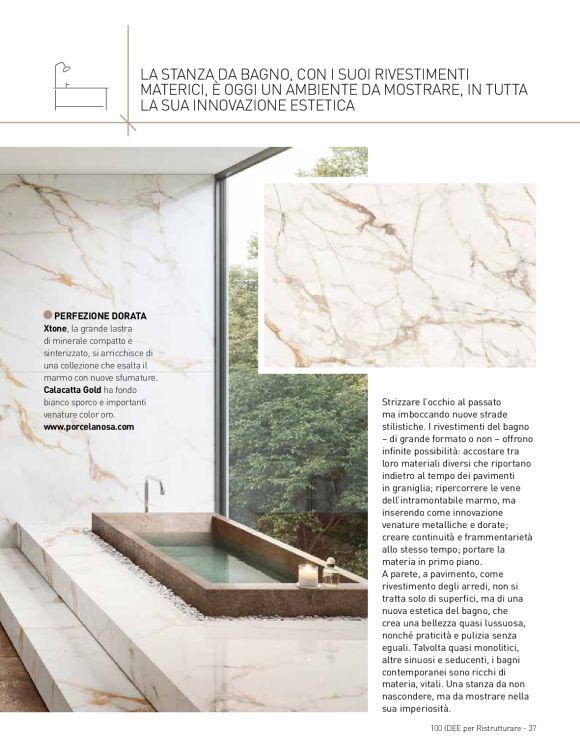 LA STANZA DA BAGNO, CON I SUOI RIVESTIMENTI MATERICI, È OGGI UN AMBIENTE DA MOSTRARE, IN TUTTA LA SUA INNOVAZIONE ESTETICA

PERFEZIONE DORATA
Xtone, la grande lastra di minerale compatto e sinterizzato, si arricchisce di una collezione che esalta il marmo con nuove sfumature. Calacatta Gold ha fondo bianco sporco e importanti venature color oro.
www.porcelanosa.com

Strizzare l'occhio al passato ma imboccando nuove strade stilistiche. I rivestimenti del bagno – di grande formato o non – offrono infinite possibilità: accostare tra loro materiali diversi che riportano indietro al tempo dei pavimenti in graniglia; ripercorrere le vene dell'intramontabile marmo, ma inserendo come innovazione venature metalliche e dorate; creare continuità e frammentarietà allo stesso tempo; portare la materia in primo piano.
A parete, a pavimento, come rivestimento degli arredi, non si tratta solo di superfici, ma di una nuova estetica del bagno, che crea una bellezza quasi lussuosa, nonché praticità e pulizia senza eguali. Talvolta quasi monolitici, altre sinuosi e seducenti, i bagni contemporanei sono ricchi di materia, vitali. Una stanza da non nascondere, ma da mostrare nella sua imperiosità.

100 IDEE per Ristrutturare - 37